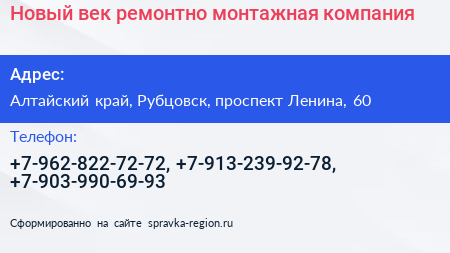 Новый век ремонтно монтажная компания

Адрес:

Алтайский край, Рубцовск, проспект Ленина, 60

Телефон:

+7-962-822-72-72, +7-913-239-92-78, +7-903-990-69-93

Сформированно на сайте spravka-region.ru